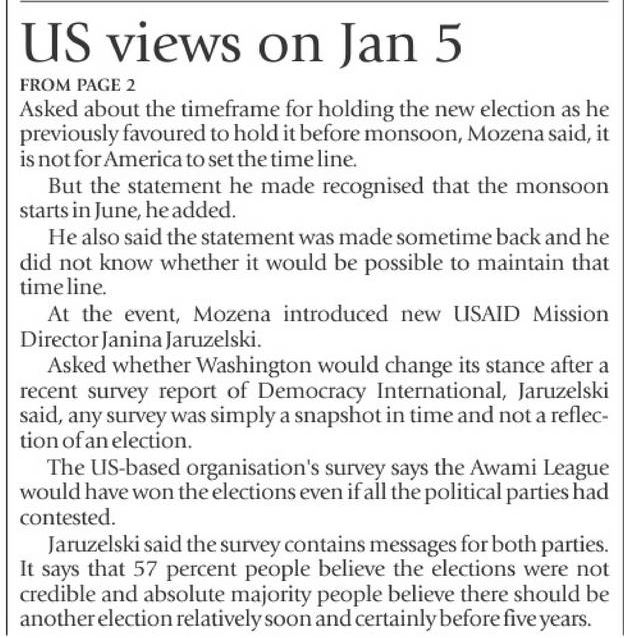 US views on Jan 5

FROM PAGE 2

Asked about the timeframe for holding the new election as he previously favoured to hold it before monsoon, Mozena said, it is not for America to set the time line.

But the statement he made recognised that the monsoon starts in June, he added.

He also said the statement was made sometime back and he did not know whether it would be possible to maintain that time line.

At the event, Mozena introduced new USAID Mission Director Janina Jaruzelski.

Asked whether Washington would change its stance after a recent survey report of Democracy International, Jaruzelski said, any survey was simply a snapshot in time and not a reflection of an election.

The US-based organisation's survey says the Awami League would have won the elections even if all the political parties had contested.

Jaruzelski said the survey contains messages for both parties. It says that 57 percent people believe the elections were not credible and absolute majority people believe there should be another election relatively soon and certainly before five years.